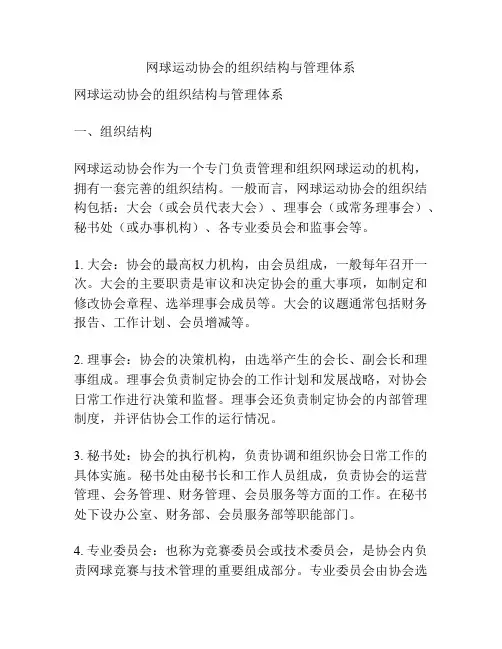 网球运动协会的组织结构与管理体系

网球运动协会的组织结构与管理体系

一、组织结构

网球运动协会作为一个专门负责管理和组织网球运动的机构，拥有一套完善的组织结构。一般而言，网球运动协会的组织结构包括：大会（或会员代表大会）、理事会（或常务理事会）、秘书处（或办事机构）、各专业委员会和监事会等。

1. 大会：协会的最高权力机构，由会员组成，一般每年召开一次。大会的主要职责是审议和决定协会的重大事项，如制定和修改协会章程、选举理事会成员等。大会的议题通常包括财务报告、工作计划、会员增减等。

2. 理事会：协会的决策机构，由选举产生的会长、副会长和理事组成。理事会负责制定协会的工作计划和发展战略，对协会日常工作进行决策和监督。理事会还负责制定协会的内部管理制度，并评估协会工作的运行情况。

3. 秘书处：协会的执行机构，负责协调和组织协会日常工作的具体实施。秘书处由秘书长和工作人员组成，负责协会的运营管理、会务管理、财务管理、会员服务等方面的工作。在秘书处下设办公室、财务部、会员服务部等职能部门。

4. 专业委员会：也称为竞赛委员会或技术委员会，是协会内负责网球竞赛与技术管理的重要组成部分。专业委员会由协会选